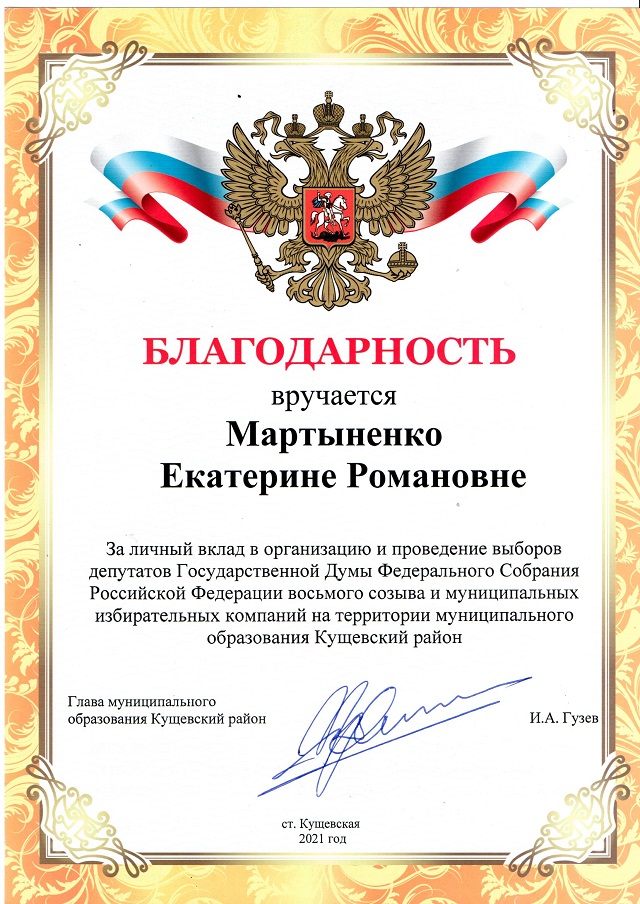 БЛАГОДАРНОСТЬ

вручается

Мартыненко
Екатерине Романовне

За личный вклад в организацию и проведение выборов депутатов Государственной Думы Федерального Собрания Российской Федерации восьмого созыва и муниципальных избирательных компаний на территории муниципального образования Кущевский район

Глава муниципального образования Кущевский район

И.А. Гузев

ст. Кущевская
2021 год